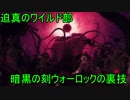 迫真のワイルド部

暗黒の刻ウォーロックの裏技